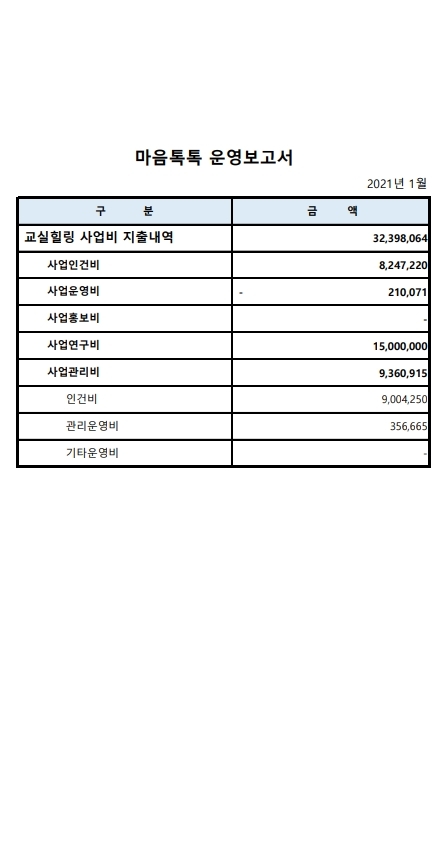 마음톡톡 운영보고서

2021년 1월

| 구 분 | 금 액 |
|---|---|
| 교실힐링 사업비 지출내역 | 32,398,064 |
| 사업인건비 | 8,247,220 |
| 사업운영비 | - 210,071 |
| 사업홍보비 | - |
| 사업연구비 | 15,000,000 |
| 사업관리비 | 9,360,915 |
| 인건비 | 9,004,250 |
| 관리운영비 | 356,665 |
| 기타운영비 | - |